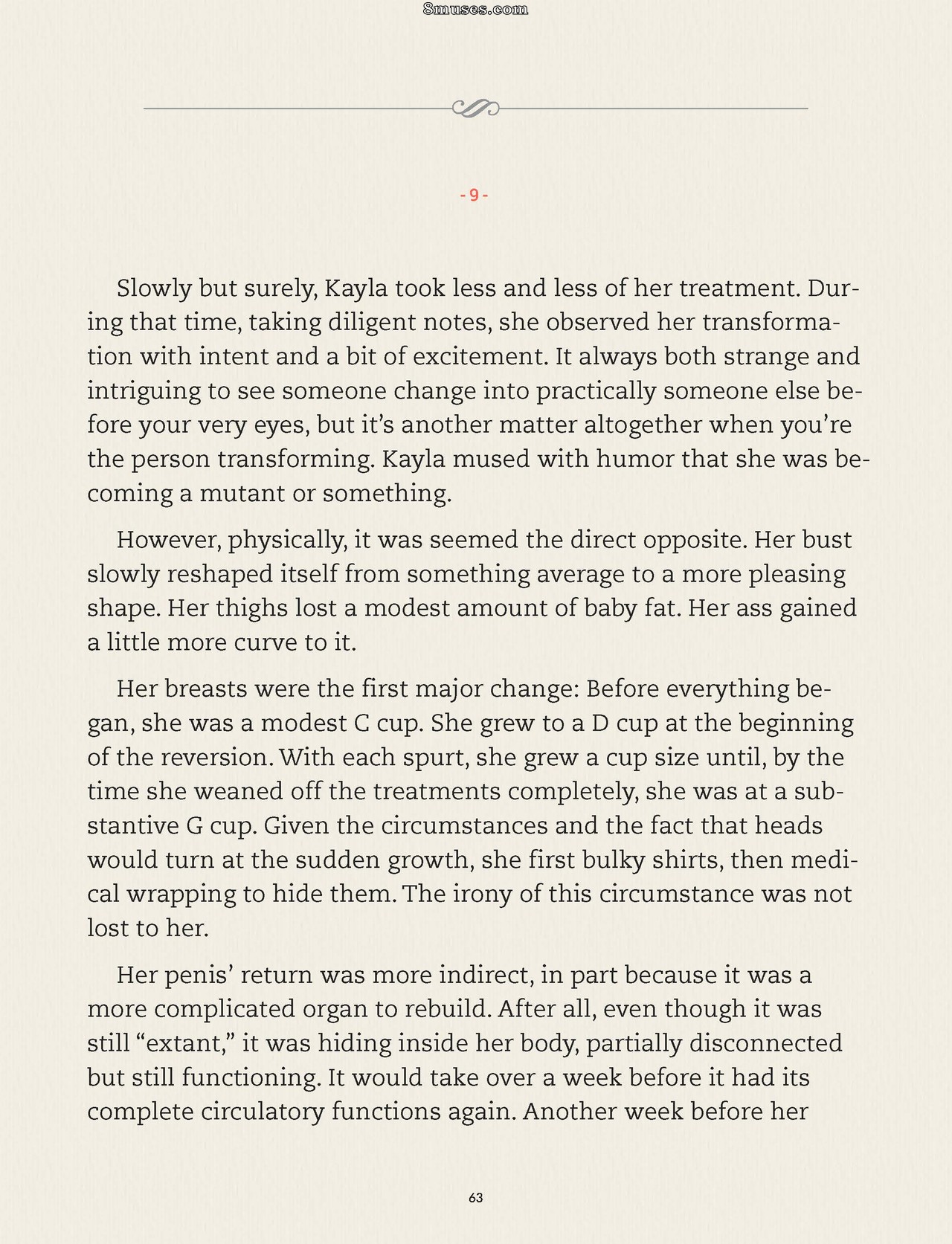 8muses.com

- 9 -

Slowly but surely, Kayla took less and less of her treatment. During that time, taking diligent notes, she observed her transformation with intent and a bit of excitement. It always both strange and intriguing to see someone change into practically someone else before your very eyes, but it's another matter altogether when you're the person transforming. Kayla mused with humor that she was becoming a mutant or something.

However, physically, it was seemed the direct opposite. Her bust slowly reshaped itself from something average to a more pleasing shape. Her thighs lost a modest amount of baby fat. Her ass gained a little more curve to it.

Her breasts were the first major change: Before everything began, she was a modest C cup. She grew to a D cup at the beginning of the reversion. With each spurt, she grew a cup size until, by the time she weaned off the treatments completely, she was at a substantive G cup. Given the circumstances and the fact that heads would turn at the sudden growth, she first bulky shirts, then medical wrapping to hide them. The irony of this circumstance was not lost to her.

Her penis' return was more indirect, in part because it was a more complicated organ to rebuild. After all, even though it was still "extant," it was hiding inside her body, partially disconnected but still functioning. It would take over a week before it had its complete circulatory functions again. Another week before her

63